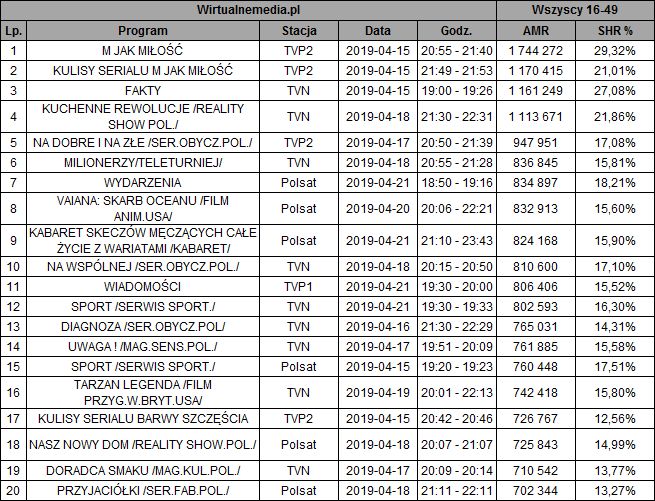 | Wirtualnemedia.pl | | | | | Wszyscy 16-49 | |
|---|---|---|---|---|---|---|
| Lp. | Program | Stacja | Data | Godz. | AMR | SHR % |
| 1 | M JAK MIŁOŚĆ | TVP2 | 2019-04-15 | 20:55 - 21:40 | 1 744 272 | 29,32% |
| 2 | KULISY SERIALU M JAK MIŁOŚĆ | TVP2 | 2019-04-15 | 21:49 - 21:53 | 1 170 415 | 21,01% |
| 3 | FAKTY | TVN | 2019-04-15 | 19:00 - 19:26 | 1 161 249 | 27,08% |
| 4 | KUCHENNE REWOLUCJE /REALITY SHOW POL./ | TVN | 2019-04-18 | 21:30 - 22:31 | 1 113 671 | 21,86% |
| 5 | NA DOBRE I NA ZŁE /SER.OBYCZ.POL./ | TVP2 | 2019-04-17 | 20:50 - 21:39 | 947 951 | 17,08% |
| 6 | MILIONERZY/TELETURNIEJ/ | TVN | 2019-04-18 | 20:55 - 21:28 | 836 845 | 15,81% |
| 7 | WYDARZENIA | Polsat | 2019-04-21 | 18:50 - 19:16 | 834 897 | 18,21% |
| 8 | VAIANA: SKARB OCEANU /FILM ANIM.USA/ | Polsat | 2019-04-20 | 20:06 - 22:21 | 832 913 | 15,60% |
| 9 | KABARET SKECZÓW MĘCZĄCYCH CAŁE ŻYCIE Z WARIATAMI /KABARET/ | Polsat | 2019-04-21 | 21:10 - 23:43 | 824 168 | 15,90% |
| 10 | NA WSPÓLNEJ /SER.OBYCZ.POL./ | TVN | 2019-04-18 | 20:15 - 20:50 | 810 600 | 17,10% |
| 11 | WIADOMOŚCI | TVP1 | 2019-04-21 | 19:30 - 20:00 | 806 406 | 15,52% |
| 12 | SPORT /SERWIS SPORT./ | TVN | 2019-04-21 | 19:30 - 19:33 | 802 593 | 16,30% |
| 13 | DIAGNOZA /SER.OBYCZ.POL/ | TVN | 2019-04-16 | 21:30 - 22:29 | 765 031 | 14,31% |
| 14 | UWAGA ! /MAG.SENS.POL./ | TVN | 2019-04-17 | 19:51 - 20:09 | 761 885 | 15,58% |
| 15 | SPORT /SERWIS SPORT./ | Polsat | 2019-04-15 | 19:20 - 19:23 | 760 448 | 17,51% |
| 16 | TARZAN LEGENDA /FILM PRZYG.W.BRYT.USA/ | TVN | 2019-04-19 | 20:01 - 22:13 | 742 418 | 15,80% |
| 17 | KULISY SERIALU BARWY SZCZĘŚCIA | TVP2 | 2019-04-15 | 20:42 - 20:46 | 726 767 | 12,56% |
| 18 | NASZ NOWY DOM /REALITY SHOW.POL./ | Polsat | 2019-04-18 | 20:07 - 21:07 | 725 843 | 14,99% |
| 19 | DORADCA SMAKU /MAG.KUL.POL./ | TVN | 2019-04-17 | 20:09 - 20:14 | 710 542 | 13,77% |
| 20 | PRZYJACIÓŁKI /SER.FAB.POL./ | Polsat | 2019-04-18 | 21:11 - 22:11 | 702 344 | 13,27% |